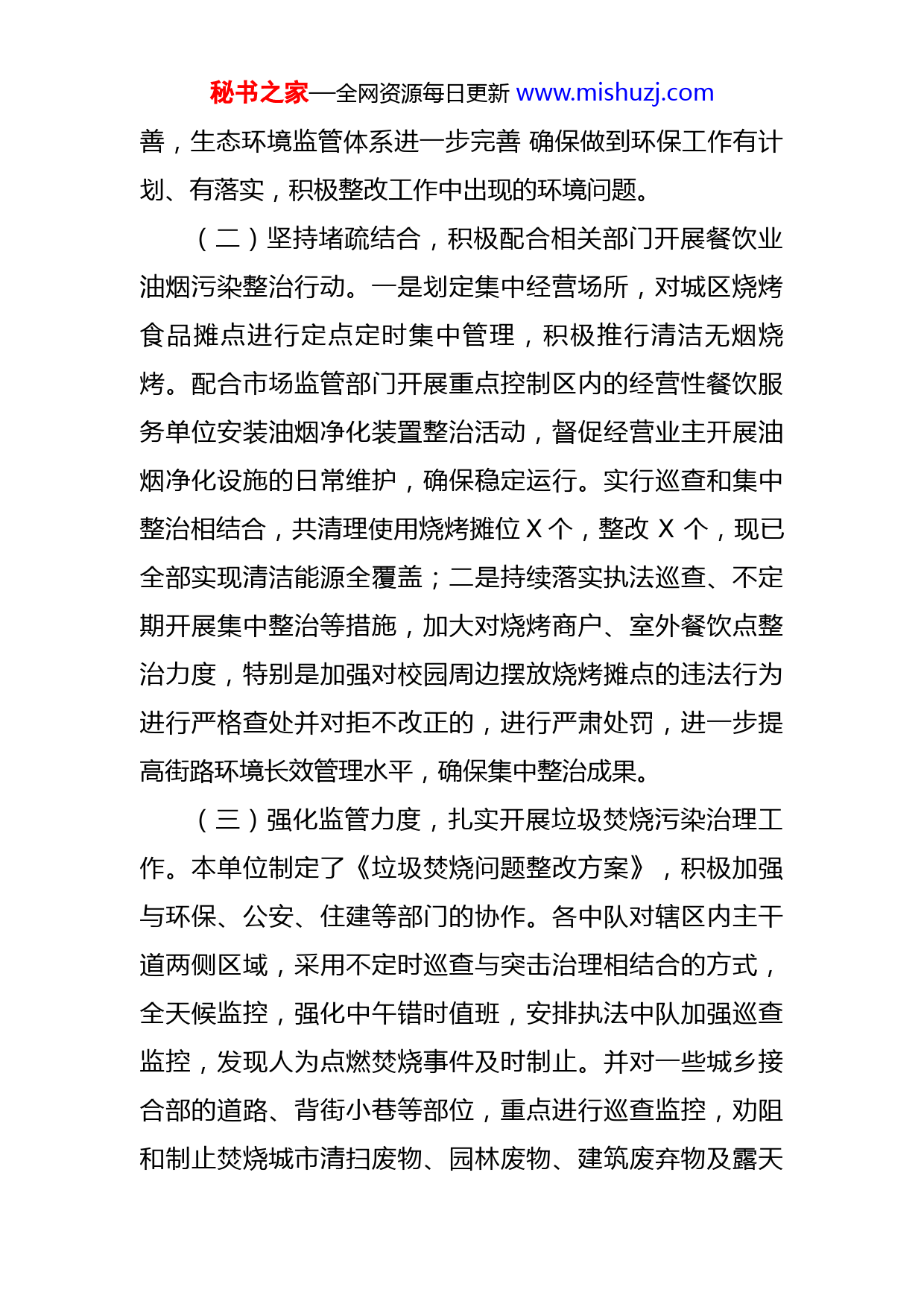 秘书之家—全网资源每日更新 www.mishuzj.com

善，生态环境监管体系进一步完善 确保做到环保工作有计划、有落实，积极整改工作中出现的环境问题。

（二）坚持堵疏结合，积极配合相关部门开展餐饮业油烟污染整治行动。一是划定集中经营场所，对城区烧烤食品摊点进行定点定时集中管理，积极推行清洁无烟烧烤。配合市场监管部门开展重点控制区内的经营性餐饮服务单位安装油烟净化装置整治活动，督促经营业主开展油烟净化设施的日常维护，确保稳定运行。实行巡查和集中整治相结合，共清理使用烧烤摊位 X 个，整改 X 个，现已全部实现清洁能源全覆盖；二是持续落实执法巡查、不定期开展集中整治等措施，加大对烧烤商户、室外餐饮点整治力度，特别是加强对校园周边摆放烧烤摊点的违法行为进行严格查处并对拒不改正的，进行严肃处罚，进一步提高街路环境长效管理水平，确保集中整治成果。

（三）强化监管力度，扎实开展垃圾焚烧污染治理工作。本单位制定了《垃圾焚烧问题整改方案》，积极加强与环保、公安、住建等部门的协作。各中队对辖区内主干道两侧区域，采用不定时巡查与突击治理相结合的方式，全天候监控，强化中午错时值班，安排执法中队加强巡查监控，发现人为点燃焚烧事件及时制止。并对一些城乡接合部的道路、背街小巷等部位，重点进行巡查监控，劝阻和制止焚烧城市清扫废物、园林废物、建筑废弃物及露天